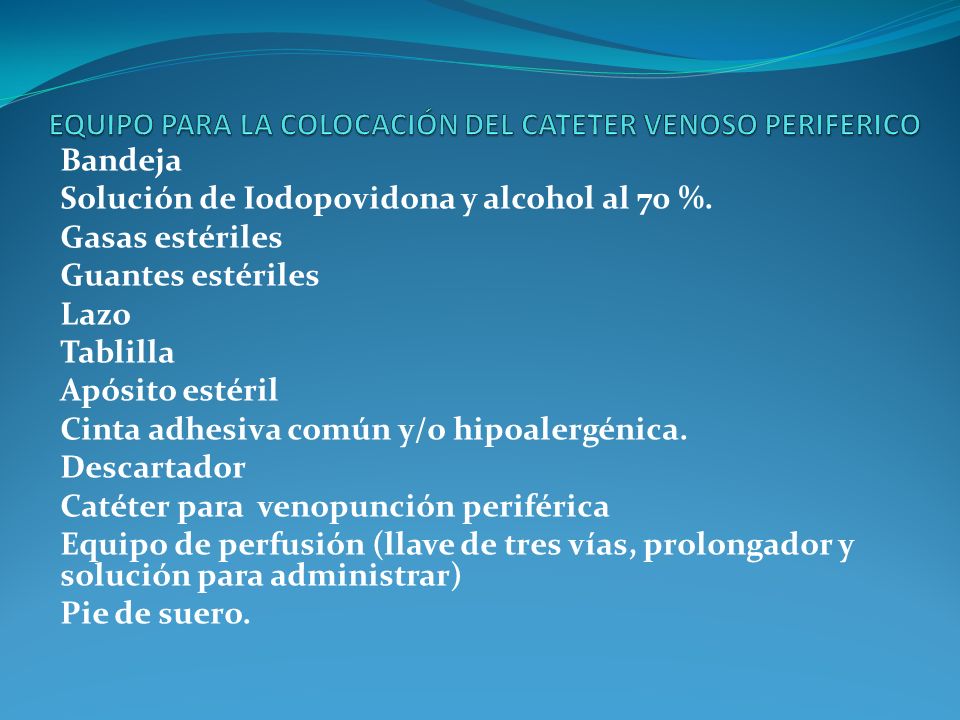 EQUIPO PARA LA COLOCACIÓN DEL CATETER VENOSO PERIFERICO

Bandeja
Solución de Iodopovidona y alcohol al 70 %.
Gasas estériles
Guantes estériles
Lazo
Tablilla
Apósito estéril
Cinta adhesiva común y/o hipoalergénica.
Descartador
Catéter para venopunción periférica
Equipo de perfusión (llave de tres vías, prolongador y solución para administrar)
Pie de suero.